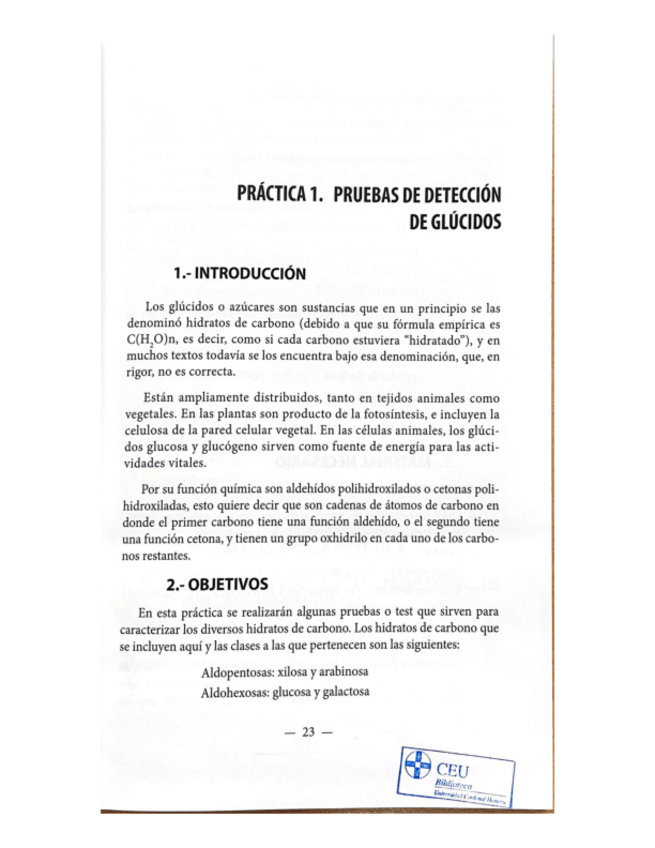 PRÁCTICA 1. PRUEBAS DE DETECCIÓN DE GLÚCIDOS

1.- INTRODUCCIÓN

Los glúcidos o azúcares son sustancias que en un principio se las denominó hidratos de carbono (debido a que su fórmula empírica es $C(H_2O)n$, es decir, como si cada carbono estuviera "hidratado"), y en muchos textos todavía se los encuentra bajo esa denominación, que, en rigor, no es correcta.

Están ampliamente distribuidos, tanto en tejidos animales como vegetales. En las plantas son producto de la fotosíntesis, e incluyen la celulosa de la pared celular vegetal. En las células animales, los glúcidos glucosa y glucógeno sirven como fuente de energía para las actividades vitales.

Por su función química son aldehídos polihidroxilados o cetonas polihidroxiladas, esto quiere decir que son cadenas de átomos de carbono en donde el primer carbono tiene una función aldehído, o el segundo tiene una función cetona, y tienen un grupo oxhidrilo en cada uno de los carbonos restantes.

2.- OBJETIVOS

En esta práctica se realizarán algunas pruebas o test que sirven para caracterizar los diversos hidratos de carbono. Los hidratos de carbono que se incluyen aquí y las clases a las que pertenecen son las siguientes:

Aldopentosas: xilosa y arabinosa
Aldohexosas: glucosa y galactosa

— 23 —

CEU
Biblioteca
Universidad Cardenal Herrera